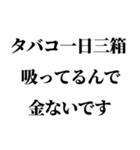 タバコ一日三箱
吸ってるんで
金ないです